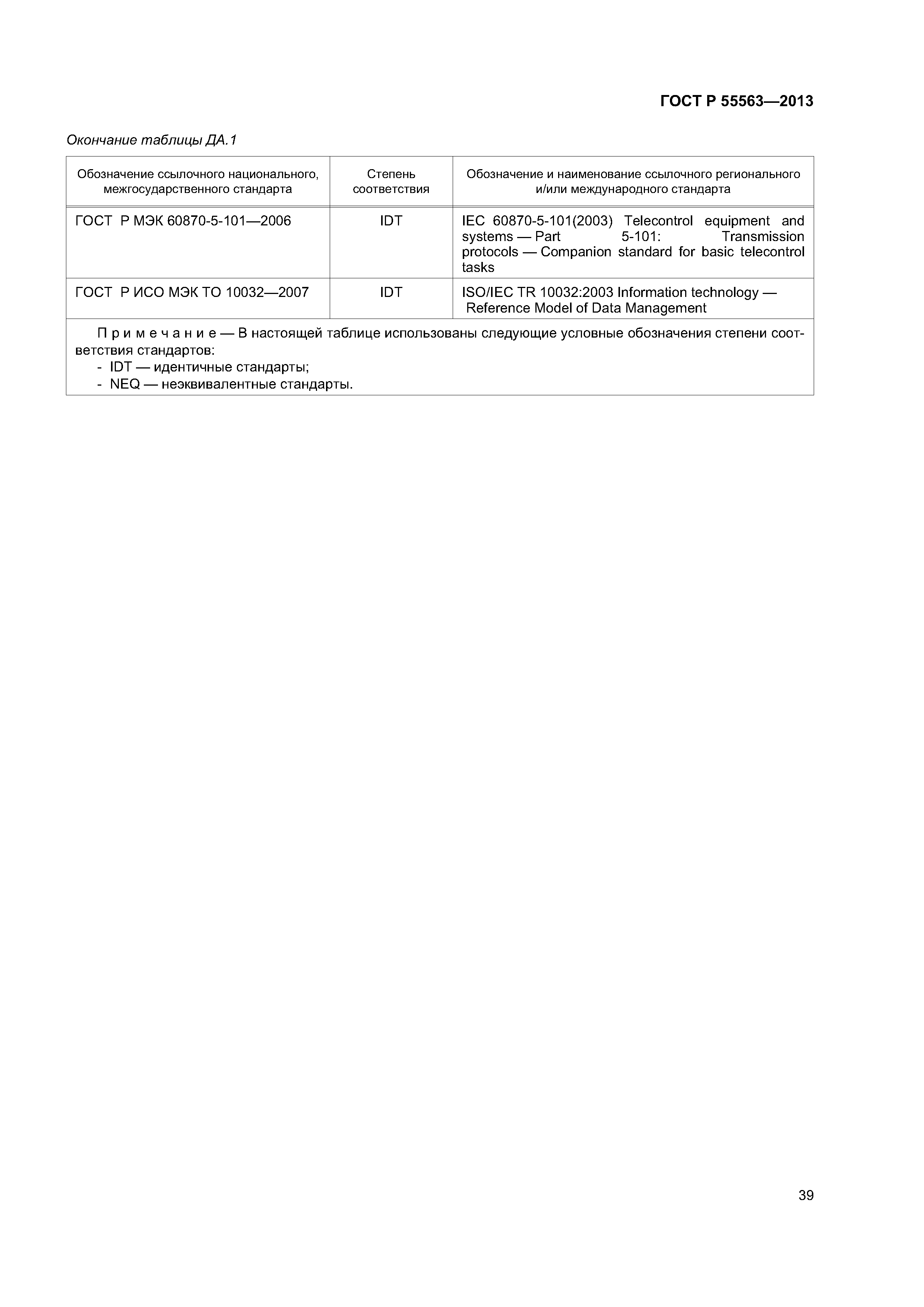 ГОСТ Р 55563—2013

Окончание таблицы ДА.1

| Обозначение ссылочного национального, межгосударственного стандарта | Степень соответствия | Обозначение и наименование ссылочного регионального и/или международного стандарта |
|---|---|---|
| ГОСТ Р МЭК 60870-5-101—2006 | IDT | IEC 60870-5-101(2003) Telecontrol equipment and systems — Part 5-101: Transmission protocols — Companion standard for basic telecontrol tasks |
| ГОСТ Р ИСО МЭК ТО 10032—2007 | IDT | ISO/IEC TR 10032:2003 Information technology — Reference Model of Data Management |

Примечание — В настоящей таблице использованы следующие условные обозначения степени соответствия стандартов:
- IDT — идентичные стандарты;
- NEQ — неэквивалентные стандарты.

39